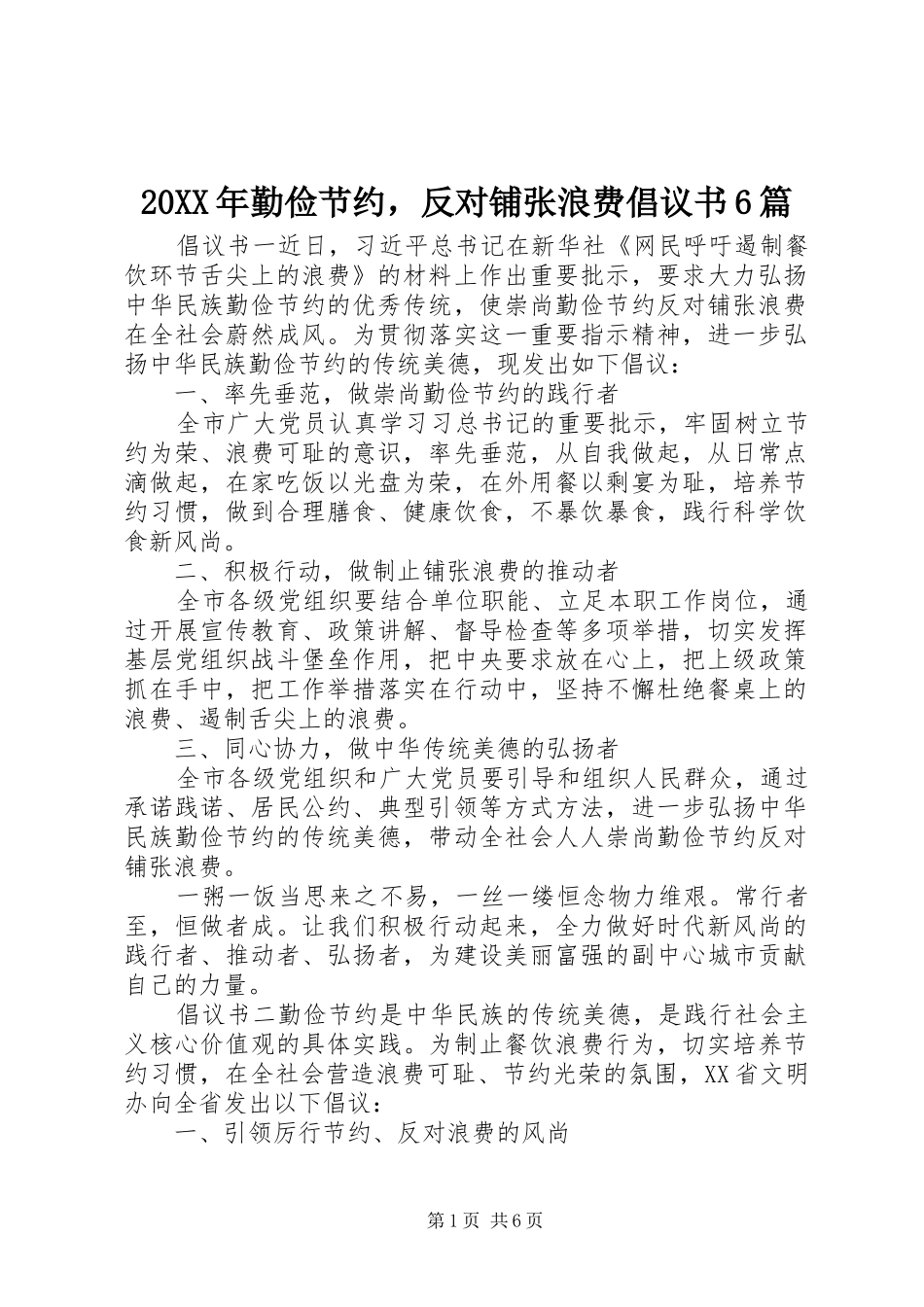 20XX年勤俭节约，反对铺张浪费倡议书6篇

倡议书一近日，习近平总书记在新华社《网民呼吁遏制餐饮环节舌尖上的浪费》的材料上作出重要批示，要求大力弘扬中华民族勤俭节约的优秀传统，使崇尚勤俭节约反对铺张浪费在全社会蔚然成风。为贯彻落实这一重要指示精神，进一步弘扬中华民族勤俭节约的传统美德，现发出如下倡议：

一、率先垂范，做崇尚勤俭节约的践行者

全市广大党员认真学习习总书记的重要批示，牢固树立节约为荣、浪费可耻的意识，率先垂范，从自我做起，从日常点滴做起，在家吃饭以光盘为荣，在外用餐以剩宴为耻，培养节约习惯，做到合理膳食、健康饮食，不暴饮暴食，践行科学饮食新风尚。

二、积极行动，做制止铺张浪费的推动者

全市各级党组织要结合单位职能、立足本职工作岗位，通过开展宣传教育、政策讲解、督导检查等多项举措，切实发挥基层党组织战斗堡垒作用，把中央要求放在心上，把上级政策抓在手中，把工作举措落实在行动中，坚持不懈杜绝餐桌上的浪费、遏制舌尖上的浪费。

三、同心协力，做中华传统美德的弘扬者

全市各级党组织和广大党员要引导和组织人民群众，通过承诺践诺、居民公约、典型引领等方式方法，进一步弘扬中华民族勤俭节约的传统美德，带动全社会人人崇尚勤俭节约反对铺张浪费。

一粥一饭当思来之不易，一丝一缕恒念物力维艰。常行者至，恒做者成。让我们积极行动起来，全力做好时代新风尚的践行者、推动者、弘扬者，为建设美丽富强的副中心城市贡献自己的力量。

倡议书二勤俭节约是中华民族的传统美德，是践行社会主义核心价值观的具体实践。为制止餐饮浪费行为，切实培养节约习惯，在全社会营造浪费可耻、节约光荣的氛围，XX省文明办向全省发出以下倡议：

一、引领厉行节约、反对浪费的风尚

第1页 共6页